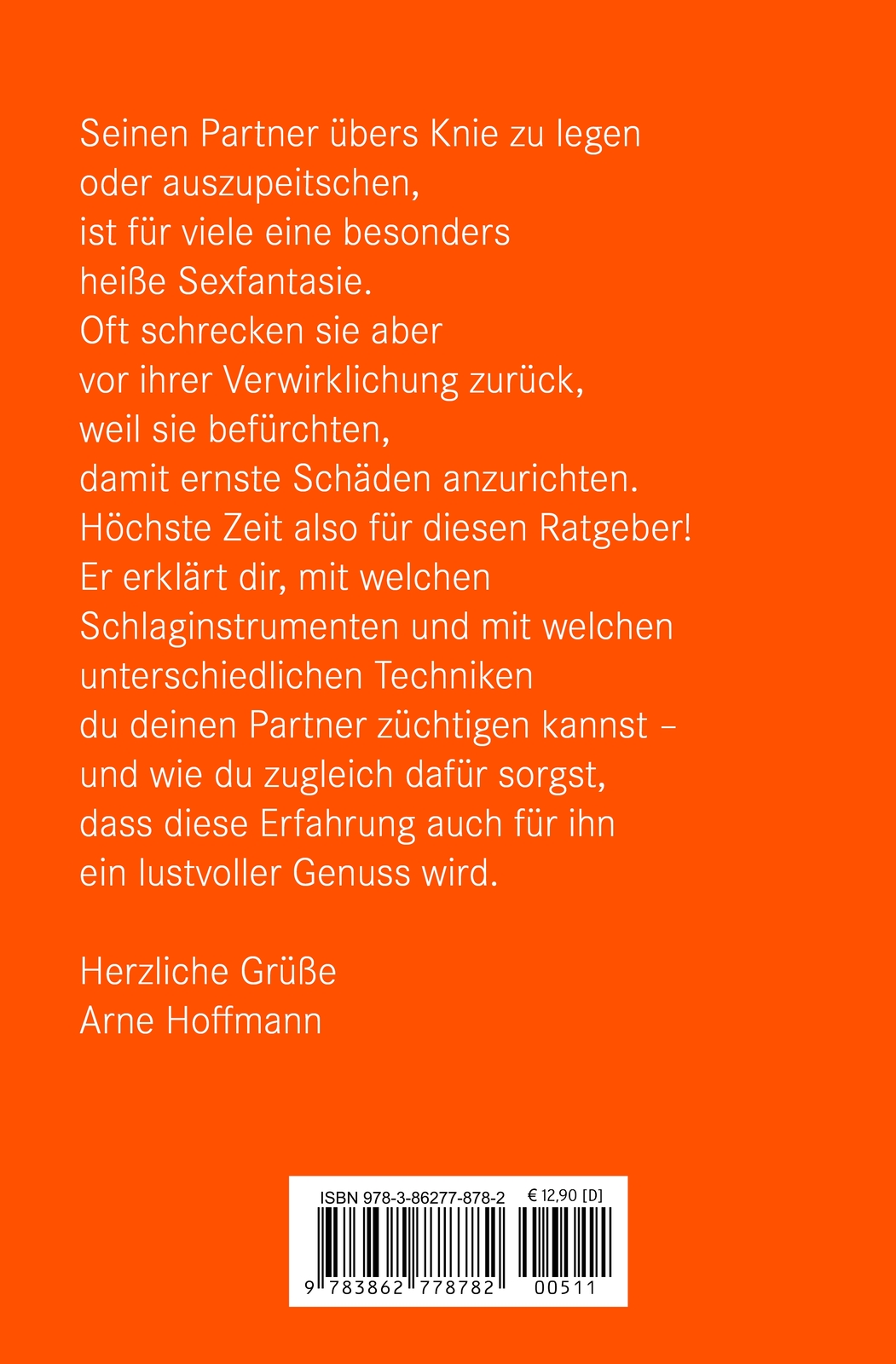 Seinen Partner übers Knie zu legen oder auszupeitschen, ist für viele eine besonders heiße Sexfantasie. Oft schrecken sie aber vor ihrer Verwirklichung zurück, weil sie befürchten, damit ernste Schäden anzurichten. Höchste Zeit also für diesen Ratgeber! Er erklärt dir, mit welchen Schlaginstrumenten und mit welchen unterschiedlichen Techniken du deinen Partner züchtigen kannst – und wie du zugleich dafür sorgst, dass diese Erfahrung auch für ihn ein lustvoller Genuss wird.

Herzliche Grüße
Arne Hoffmann

ISBN 978-3-86277-878-2
€ 12,90 [D]
9 783862 778782
00511